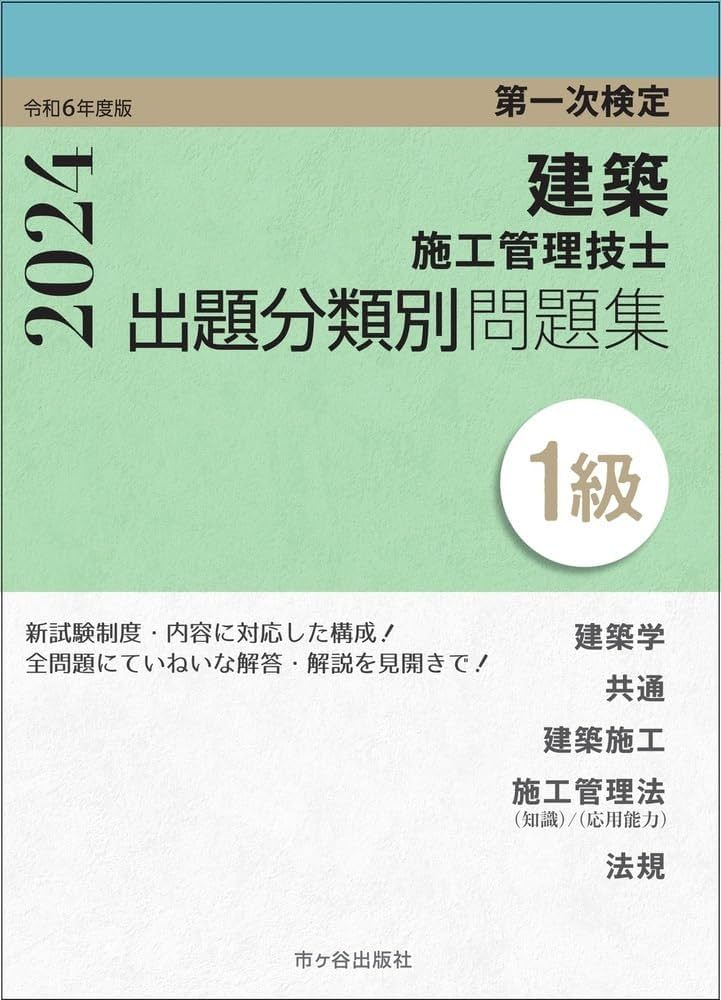 令和6年度版

第一次検定

2024

建築
施工管理技士
出題分類別問題集

1級

新試験制度・内容に対応した構成!
全問題にていねいな解答・解説を見開きで!

建築学

共通

建築施工

施工管理法
(知識)/(応用能力)

法規

市ヶ谷出版社